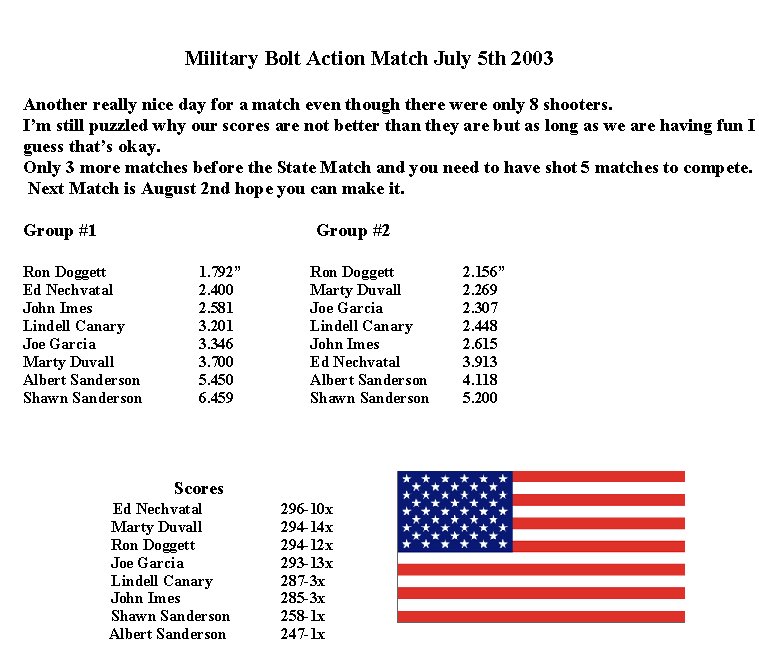 Military Bolt Action Match July 5th 2003

Another really nice day for a match even though there were only 8 shooters.
I'm still puzzled why our scores are not better than they are but as long as we are having fun I guess that's okay.
Only 3 more matches before the State Match and you need to have shot 5 matches to compete.
Next Match is August 2nd hope you can make it.

Group #1

| | |
|---|---|
| Ron Doggett | 1.792" |
| Ed Nechvatal | 2.400 |
| John Imes | 2.581 |
| Lindell Canary | 3.201 |
| Joe Garcia | 3.346 |
| Marty Duvall | 3.700 |
| Albert Sanderson | 5.450 |
| Shawn Sanderson | 6.459 |

Group #2

| | |
|---|---|
| Ron Doggett | 2.156" |
| Marty Duvall | 2.269 |
| Joe Garcia | 2.307 |
| Lindell Canary | 2.448 |
| John Imes | 2.615 |
| Ed Nechvatal | 3.913 |
| Albert Sanderson | 4.118 |
| Shawn Sanderson | 5.200 |

Scores

| | |
|---|---|
| Ed Nechvatal | 296-10x |
| Marty Duvall | 294-14x |
| Ron Doggett | 294-12x |
| Joe Garcia | 293-13x |
| Lindell Canary | 287-3x |
| John Imes | 285-3x |
| Shawn Sanderson | 258-1x |
| Albert Sanderson | 247-1x |